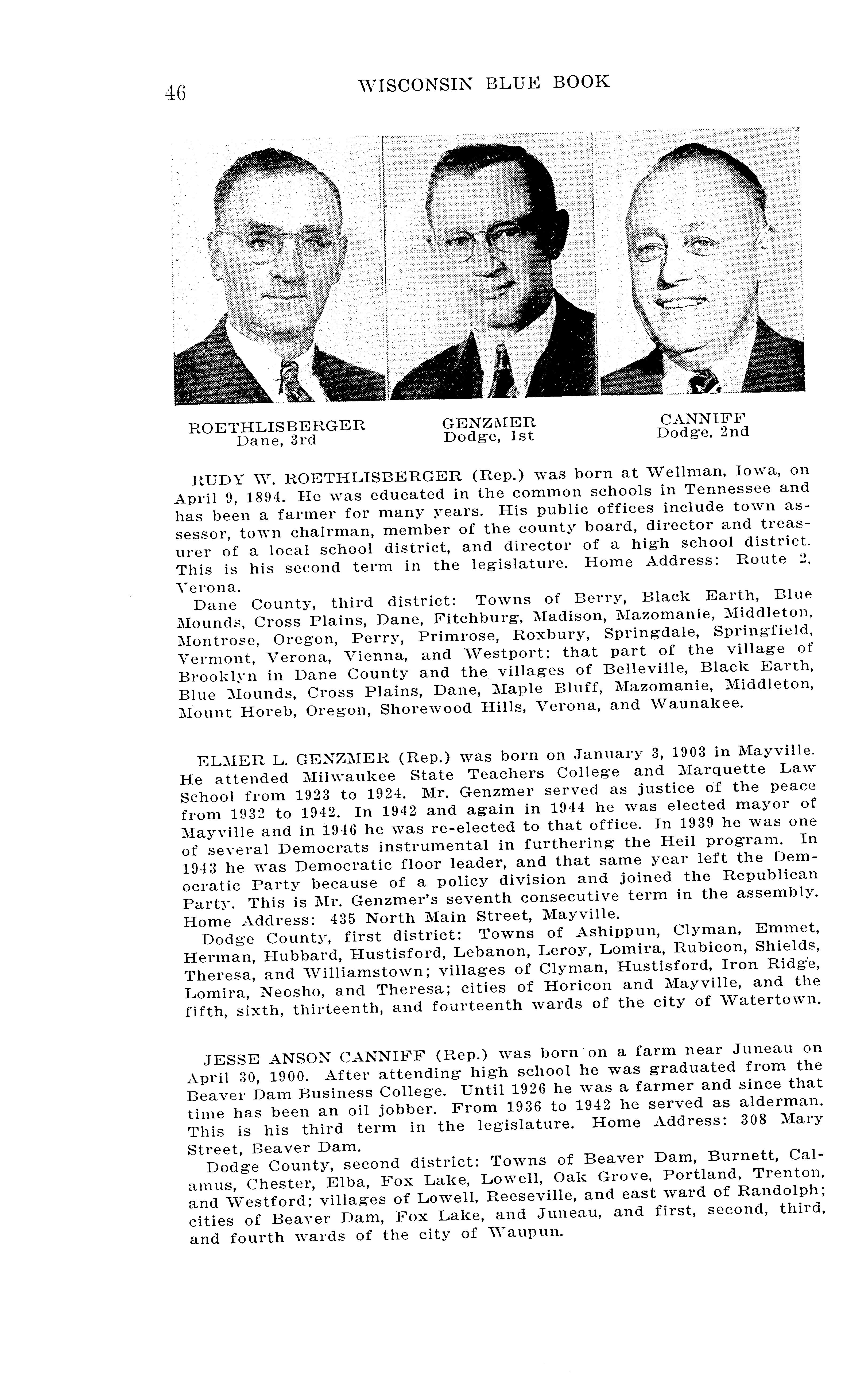 46 WISCONSIN BLUE BOOK

ROETHLISBERGER
Dane, 3rd

GENZMER
Dodge, 1st

CANNIFF
Dodge, 2nd

RUDY W. ROETHLISBERGER (Rep.) was born at Wellman, Iowa, on April 9, 1894. He was educated in the common schools in Tennessee and has been a farmer for many years. His public offices include town assessor, town chairman, member of the county board, director and treasurer of a local school district, and director of a high school district. This is his second term in the legislature. Home Address: Route 2, Verona.

Dane County, third district: Towns of Berry, Black Earth, Blue Mounds, Cross Plains, Dane, Fitchburg, Madison, Mazomanie, Middleton, Montrose, Oregon, Perry, Primrose, Roxbury, Springdale, Springfield, Vermont, Verona, Vienna, and Westport; that part of the village of Brooklyn in Dane County and the villages of Belleville, Black Earth, Blue Mounds, Cross Plains, Dane, Maple Bluff, Mazomanie, Middleton, Mount Horeb, Oregon, Shorewood Hills, Verona, and Waunakee.

ELMER L. GENZMER (Rep.) was born on January 3, 1903 in Mayville. He attended Milwaukee State Teachers College and Marquette Law School from 1923 to 1924. Mr. Genzmer served as justice of the peace from 1932 to 1942. In 1942 and again in 1944 he was elected mayor of Mayville and in 1946 he was re-elected to that office. In 1939 he was one of several Democrats instrumental in furthering the Heil program. In 1943 he was Democratic floor leader, and that same year left the Democratic Party because of a policy division and joined the Republican Party. This is Mr. Genzmer's seventh consecutive term in the assembly. Home Address: 435 North Main Street, Mayville.

Dodge County, first district: Towns of Ashippun, Clyman, Emmet, Herman, Hubbard, Hustisford, Lebanon, Leroy, Lomira, Rubicon, Shields, Theresa, and Williamstown; villages of Clyman, Hustisford, Iron Ridge, Lomira, Neosho, and Theresa; cities of Horicon and Mayville, and the fifth, sixth, thirteenth, and fourteenth wards of the city of Watertown.

JESSE ANSON CANNIFF (Rep.) was born on a farm near Juneau on April 30, 1900. After attending high school he was graduated from the Beaver Dam Business College. Until 1926 he was a farmer and since that time has been an oil jobber. From 1936 to 1942 he served as alderman. This is his third term in the legislature. Home Address: 308 Mary Street, Beaver Dam.

Dodge County, second district: Towns of Beaver Dam, Burnett, Calamus, Chester, Elba, Fox Lake, Lowell, Oak Grove, Portland, Trenton, and Westford; villages of Lowell, Reeseville, and east ward of Randolph; cities of Beaver Dam, Fox Lake, and Juneau, and first, second, third, and fourth wards of the city of Waupun.